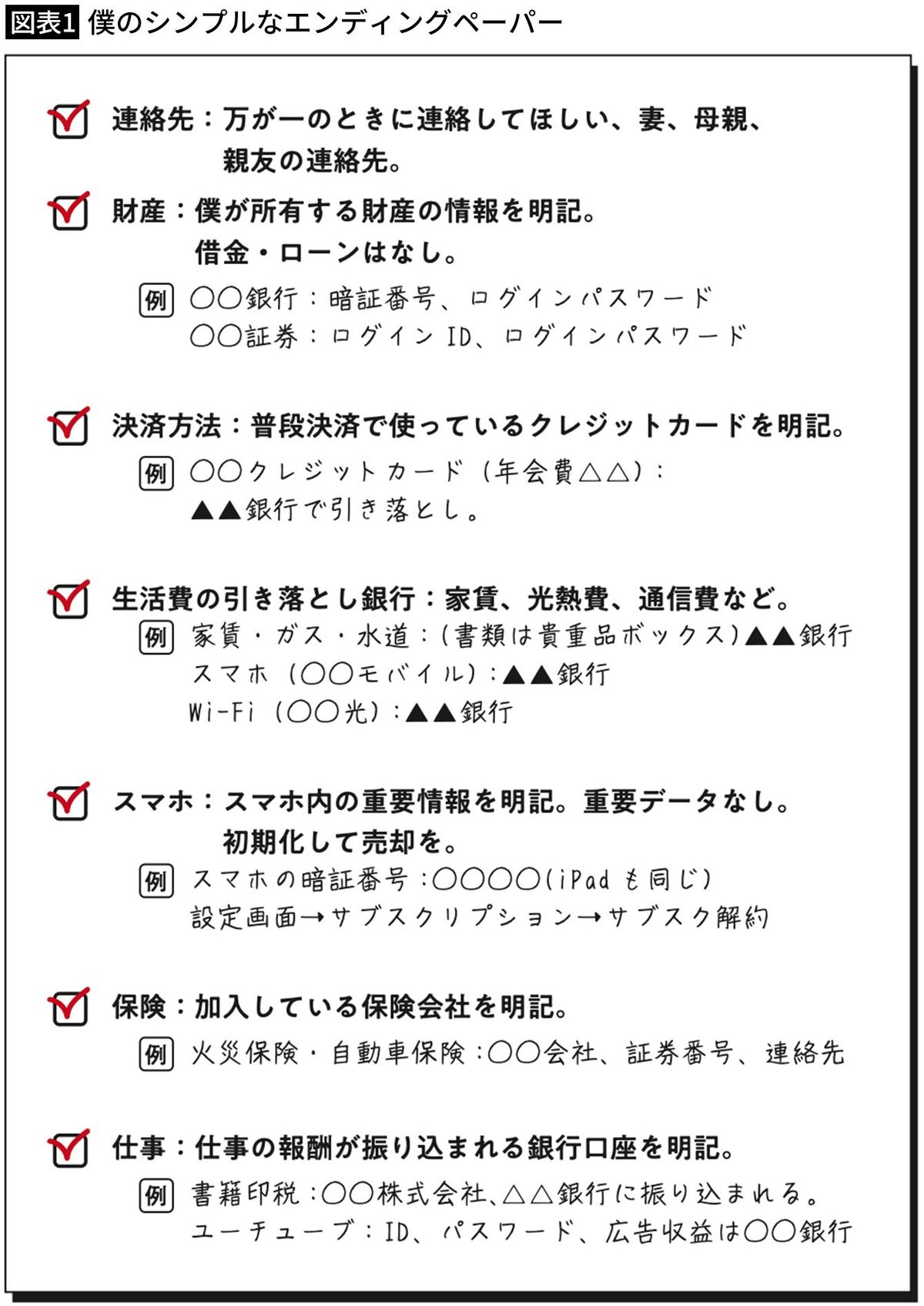 図表1 僕のシンプルなエンディングペーパー

連絡先：万が一のときに連絡してほしい、妻、母親、親友の連絡先。

財産：僕が所有する財産の情報を明記。借金・ローンはなし。

例 ○○銀行：暗証番号、ログインパスワード
○○証券：ログインID、ログインパスワード

決済方法：普段決済で使っているクレジットカードを明記。

例 ○○クレジットカード（年会費△△）：▲▲銀行で引き落とし。

生活費の引き落とし銀行：家賃、光熱費、通信費など。

例 家賃・ガス・水道：（書類は貴重品ボックス）▲▲銀行
スマホ（○○モバイル）：▲▲銀行
Wi-Fi（○○光）：▲▲銀行

スマホ：スマホ内の重要情報を明記。重要データなし。初期化して売却を。

例 スマホの暗証番号：○○○○（iPadも同じ）
設定画面→サブスクリプション→サブスク解約

保険：加入している保険会社を明記。

例 火災保険・自動車保険：○○会社、証券番号、連絡先

仕事：仕事の報酬が振り込まれる銀行口座を明記。

例 書籍印税：○○株式会社、△△銀行に振り込まれる。
ユーチューブ：ID、パスワード、広告収益は○○銀行